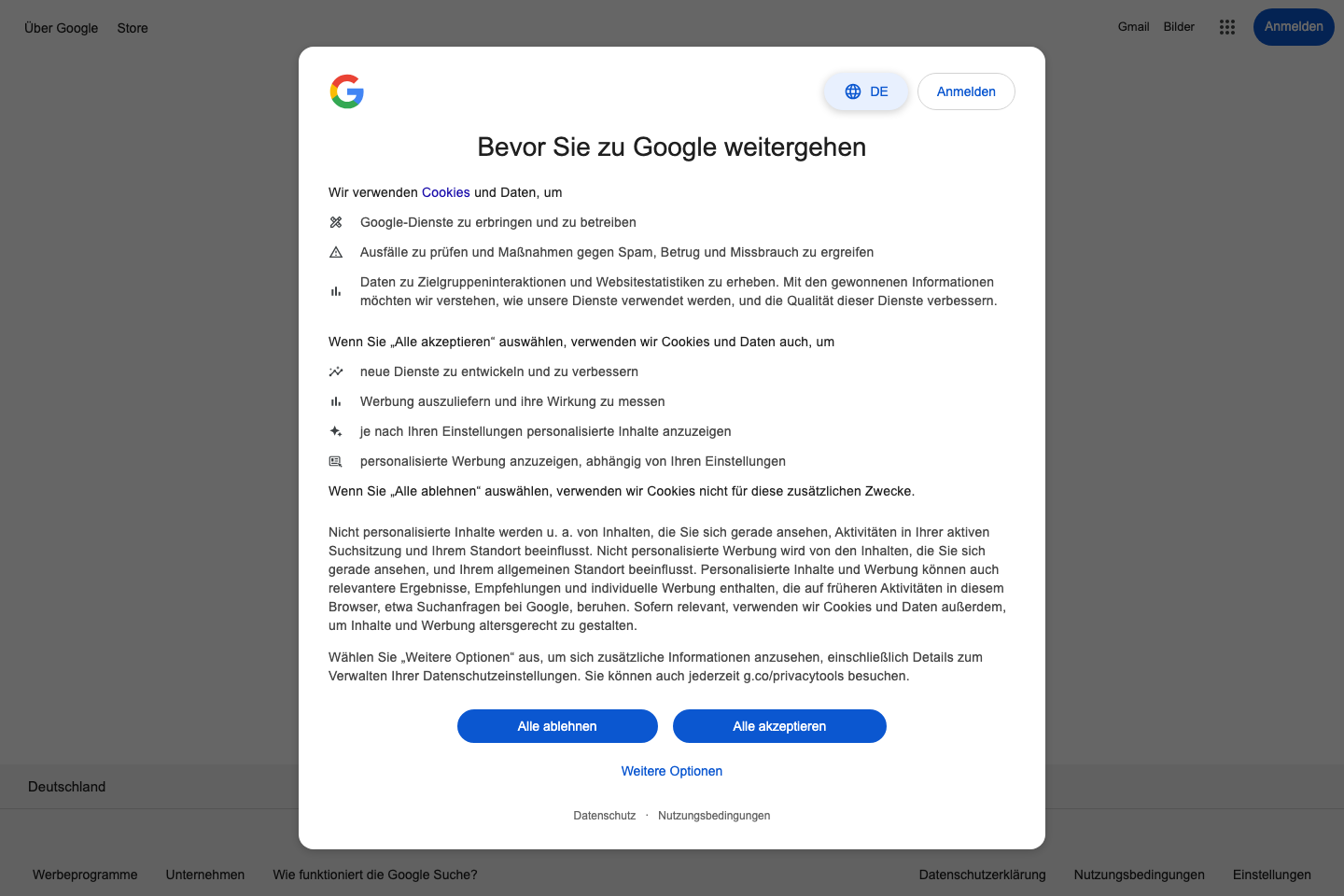 Über Google Store

Gmail Bilder Anmelden

DE Anmelden

Bevor Sie zu Google weitergehen

Wir verwenden Cookies und Daten, um

Google-Dienste zu erbringen und zu betreiben

Ausfälle zu prüfen und Maßnahmen gegen Spam, Betrug und Missbrauch zu ergreifen

Daten zu Zielgruppeninteraktionen und Websitestatistiken zu erheben. Mit den gewonnenen Informationen möchten wir verstehen, wie unsere Dienste verwendet werden, und die Qualität dieser Dienste verbessern.

Wenn Sie „Alle akzeptieren“ auswählen, verwenden wir Cookies und Daten auch, um

neue Dienste zu entwickeln und zu verbessern

Werbung auszuliefern und ihre Wirkung zu messen

je nach Ihren Einstellungen personalisierte Inhalte anzuzeigen

personalisierte Werbung anzuzeigen, abhängig von Ihren Einstellungen

Wenn Sie „Alle ablehnen“ auswählen, verwenden wir Cookies nicht für diese zusätzlichen Zwecke.

Nicht personalisierte Inhalte werden u. a. von Inhalten, die Sie sich gerade ansehen, Aktivitäten in Ihrer aktiven Suchsitzung und Ihrem Standort beeinflusst. Nicht personalisierte Werbung wird von den Inhalten, die Sie sich gerade ansehen, und Ihrem allgemeinen Standort beeinflusst. Personalisierte Inhalte und Werbung können auch relevantere Ergebnisse, Empfehlungen und individuelle Werbung enthalten, die auf früheren Aktivitäten in diesem Browser, etwa Suchanfragen bei Google, beruhen. Sofern relevant, verwenden wir Cookies und Daten außerdem, um Inhalte und Werbung altersgerecht zu gestalten.

Wählen Sie „Weitere Optionen“ aus, um sich zusätzliche Informationen anzusehen, einschließlich Details zum Verwalten Ihrer Datenschutzeinstellungen. Sie können auch jederzeit g.co/privacytools besuchen.

Alle ablehnen Alle akzeptieren

Weitere Optionen

Datenschutz · Nutzungsbedingungen

Deutschland

Werbeprogramme Unternehmen Wie funktioniert die Google Suche?

Datenschutzerklärung Nutzungsbedingungen Einstellungen